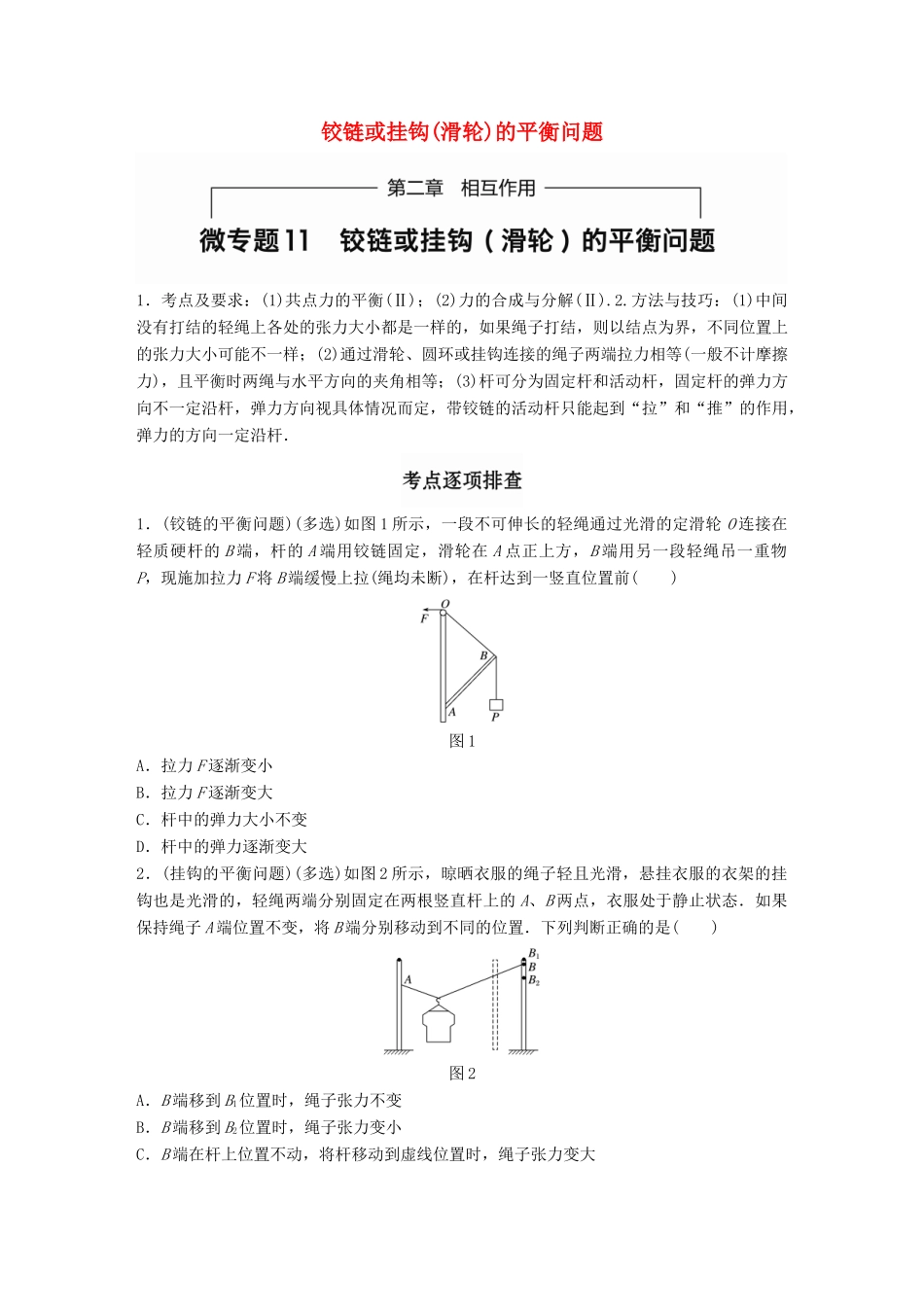 铰链或挂钩(滑轮)的平衡问题

第二章 相互作用

微专题11 铰链或挂钩(滑轮)的平衡问题

1.考点及要求:(1)共点力的平衡(Ⅱ);(2)力的合成与分解(Ⅱ).2.方法与技巧:(1)中间没有打结的轻绳上各处的张力大小都是一样的,如果绳子打结,则以结点为界,不同位置上的张力大小可能不一样;(2)通过滑轮、圆环或挂钩连接的绳子两端拉力相等(一般不计摩擦力),且平衡时两绳与水平方向的夹角相等;(3)杆可分为固定杆和活动杆,固定杆的弹力方向不一定沿杆,弹力方向视具体情况而定,带铰链的活动杆只能起到“拉”和“推”的作用,弹力的方向一定沿杆.

考点逐项排查

1.(铰链的平衡问题)(多选)如图1所示,一段不可伸长的轻绳通过光滑的定滑轮O连接在轻质硬杆的B端,杆的A端用铰链固定,滑轮在A点正上方,B端用另一段轻绳吊一重物P,现施加拉力F将B端缓慢上拉(绳均未断),在杆达到一竖直位置前(　　)

F
O
B
A
P

图1

A.拉力F逐渐变小
B.拉力F逐渐变大
C.杆中的弹力大小不变
D.杆中的弹力逐渐变大

2.(挂钩的平衡问题)(多选)如图2所示,晾晒衣服的绳子轻且光滑,悬挂衣服的衣架的挂钩也是光滑的,轻绳两端分别固定在两根竖直杆上的A、B两点,衣服处于静止状态.如果保持绳子A端位置不变,将B端分别移动到不同的位置.下列判断正确的是(　　)

A
$B_1$
B
$B_2$

图2

A.B端移到$B_1$位置时,绳子张力不变
B.B端移到$B_2$位置时,绳子张力变小
C.B端在杆上位置不动,将杆移动到虚线位置时,绳子张力变大